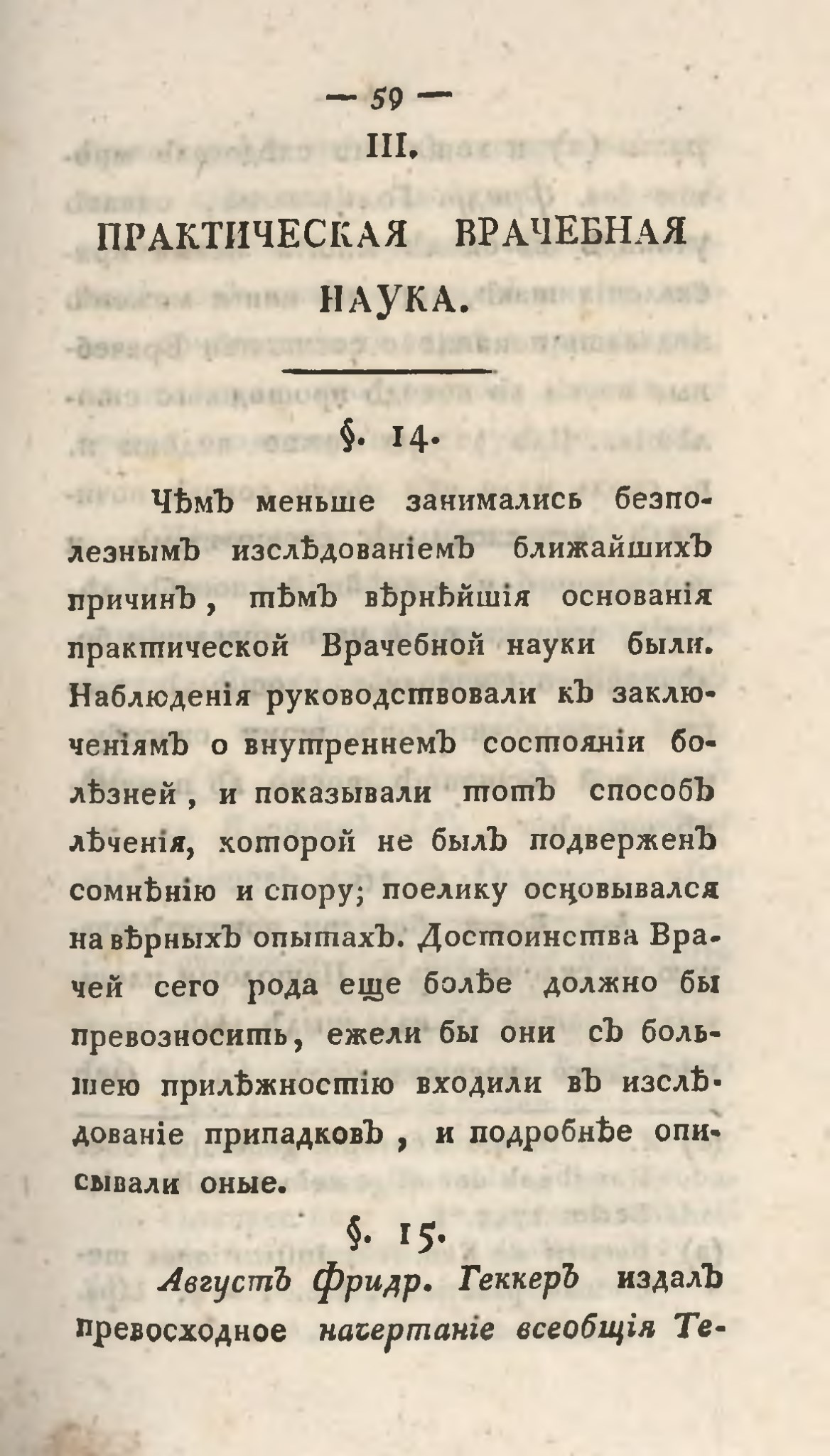 — 59 —

III.

ПРАКТИЧЕСКАЯ ВРАЧЕБНАЯ НАУКА.

§. 14.

Чѣмъ меньше занимались безполезнымъ изслѣдованіемъ ближайшихъ причинъ, тѣмъ вѣрнѣйшія основанія практической Врачебной науки были. Наблюденія руководствовали къ заключеніямъ о внутреннемъ состояніи болѣзней, и показывали тотъ способъ лѣченія, которой не былъ подверженъ сомнѣнію и спору; поелику основывался на вѣрныхъ опытахъ. Достоинства Врачей сего рода еще болѣе должно бы превозносить, ежели бы они съ большею прилѣжностію входили въ изслѣдованіе припадковъ, и подробнѣе описывали оные.

§. 15.

Августъ Фридр. Геккеръ издалъ превосходное начертаніе всеобщія Те-